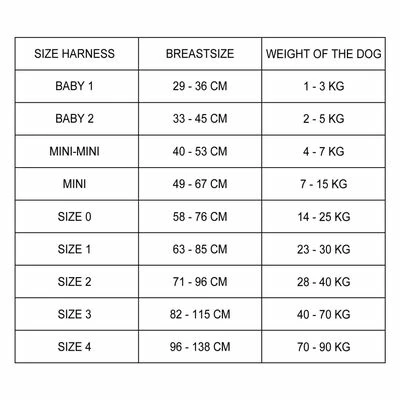 | SIZE HARNESS | BREASTSIZE | WEIGHT OF THE DOG |
|---|---|---|
| BABY 1 | 29 - 36 CM | 1 - 3 KG |
| BABY 2 | 33 - 45 CM | 2 - 5 KG |
| MINI-MINI | 40 - 53 CM | 4 - 7 KG |
| MINI | 49 - 67 CM | 7 - 15 KG |
| SIZE 0 | 58 - 76 CM | 14 - 25 KG |
| SIZE 1 | 63 - 85 CM | 23 - 30 KG |
| SIZE 2 | 71 - 96 CM | 28 - 40 KG |
| SIZE 3 | 82 - 115 CM | 40 - 70 KG |
| SIZE 4 | 96 - 138 CM | 70 - 90 KG |